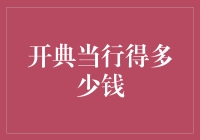 开典当行得多少钱